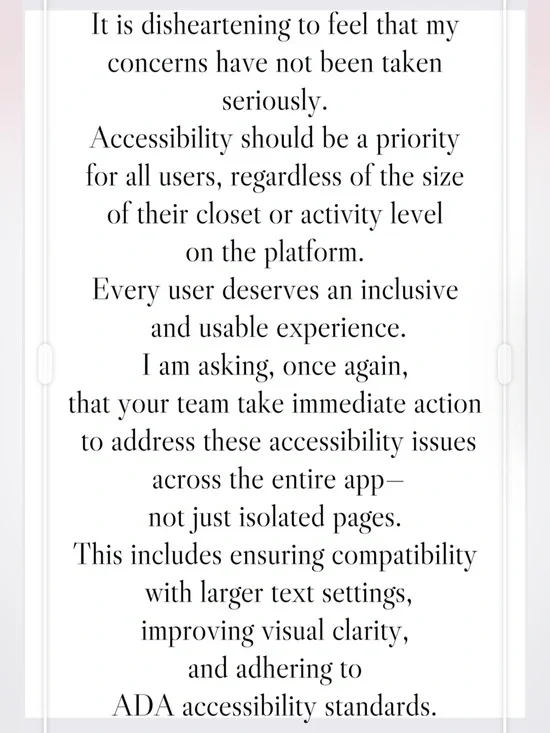 It is disheartening to feel that my concerns have not been taken seriously.
Accessibility should be a priority for all users, regardless of the size of their closet or activity level on the platform.
Every user deserves an inclusive and usable experience.
I am asking, once again, that your team take immediate action to address these accessibility issues across the entire app— not just isolated pages.
This includes ensuring compatibility with larger text settings, improving visual clarity, and adhering to ADA accessibility standards.